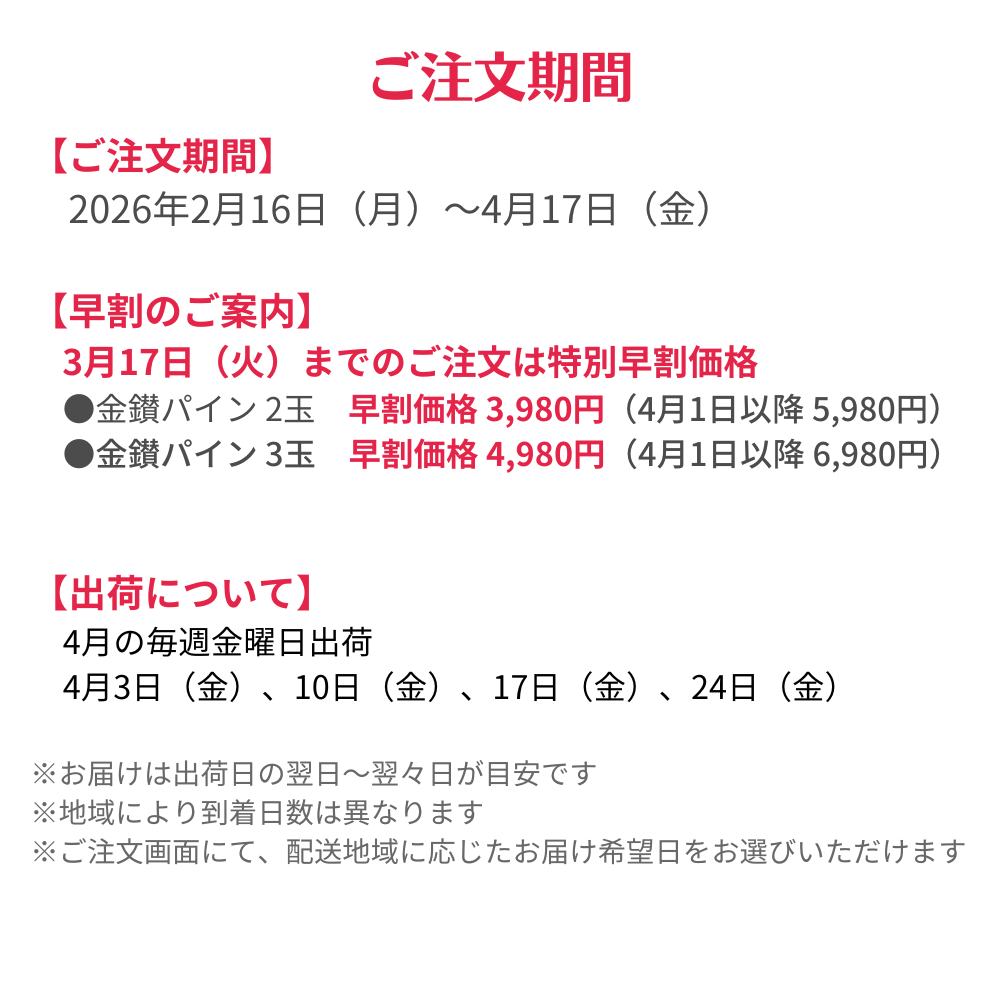 ご注文期間

【ご注文期間】
2026年2月16日（月）～4月17日（金）

【早割のご案内】
3月17日（火）までのご注文は特別早割価格
●金鑽パイン2玉 早割価格3,980円（4月1日以降5,980円）
●金鑽パイン3玉 早割価格4,980円（4月1日以降6,980円）

【出荷について】
4月の毎週金曜日出荷
4月3日（金）、10日（金）、17日（金）、24日（金）

※お届けは出荷日の翌日～翌々日が目安です
※地域により到着日数は異なります
※ご注文画面にて、配送地域に応じたお届け希望日をお選びいただけます